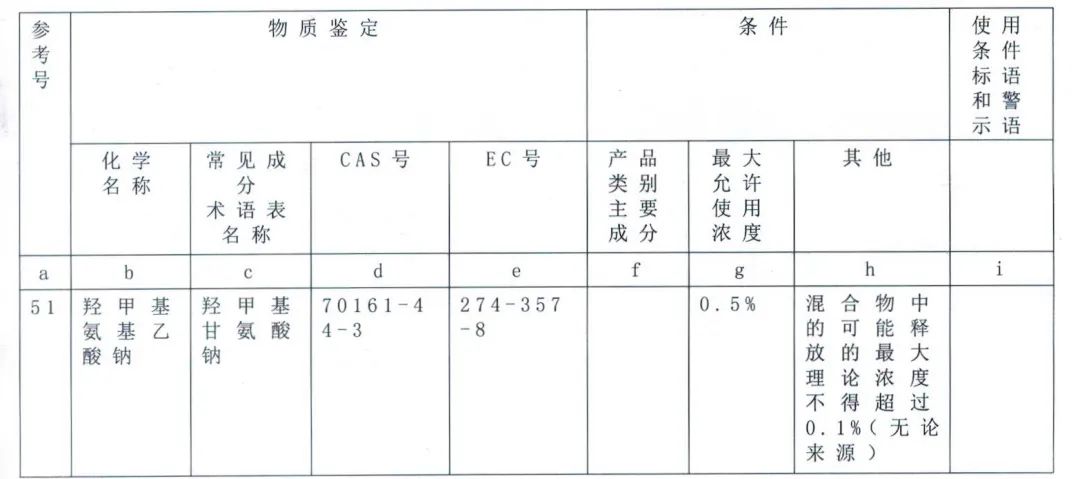 | 参考号 | 物质鉴定 |  |  |  | 条件 |  |  | 使用条件标语和警示语 |
|---|---|---|---|---|---|---|---|---|
|  | 化学名称 | 常见成分术语表名称 | CAS号 | EC号 | 产品类别主要成分 | 最大允许使用浓度 | 其他 |  |
| a | b | c | d | e | f | g | h | i |
| 51 | 羟甲基氨基乙酸钠 | 羟甲基甘氨酸钠 | 70161-44-3 | 274-357-8 |  | 0.5% | 混合物中的可能释放的最大理论浓度不得超过0.1%(无论来源) |  |